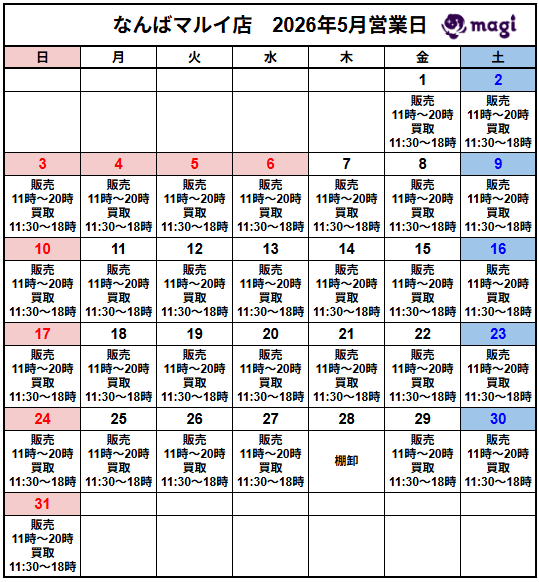 なんばマルイ店　2026年5月営業日

magi

| 日 | 月 | 火 | 水 | 木 | 金 | 土 |
|---|---|---|---|---|---|---|
| | | | | | 1 | 2 |
| | | | | | 販売 11時～20時 買取 11:30～18時 | 販売 11時～20時 買取 11:30～18時 |
| 3 | 4 | 5 | 6 | 7 | 8 | 9 |
| 販売 11時～20時 買取 11:30～18時 | 販売 11時～20時 買取 11:30～18時 | 販売 11時～20時 買取 11:30～18時 | 販売 11時～20時 買取 11:30～18時 | 販売 11時～20時 買取 11:30～18時 | 販売 11時～20時 買取 11:30～18時 | 販売 11時～20時 買取 11:30～18時 |
| 10 | 11 | 12 | 13 | 14 | 15 | 16 |
| 販売 11時～20時 買取 11:30～18時 | 販売 11時～20時 買取 11:30～18時 | 販売 11時～20時 買取 11:30～18時 | 販売 11時～20時 買取 11:30～18時 | 販売 11時～20時 買取 11:30～18時 | 販売 11時～20時 買取 11:30～18時 | 販売 11時～20時 買取 11:30～18時 |
| 17 | 18 | 19 | 20 | 21 | 22 | 23 |
| 販売 11時～20時 買取 11:30～18時 | 販売 11時～20時 買取 11:30～18時 | 販売 11時～20時 買取 11:30～18時 | 販売 11時～20時 買取 11:30～18時 | 販売 11時～20時 買取 11:30～18時 | 販売 11時～20時 買取 11:30～18時 | 販売 11時～20時 買取 11:30～18時 |
| 24 | 25 | 26 | 27 | 28 | 29 | 30 |
| 販売 11時～20時 買取 11:30～18時 | 販売 11時～20時 買取 11:30～18時 | 販売 11時～20時 買取 11:30～18時 | 販売 11時～20時 買取 11:30～18時 | 棚卸 | 販売 11時～20時 買取 11:30～18時 | 販売 11時～20時 買取 11:30～18時 |
| 31 | | | | | | |
| 販売 11時～20時 買取 11:30～18時 | | | | | | |